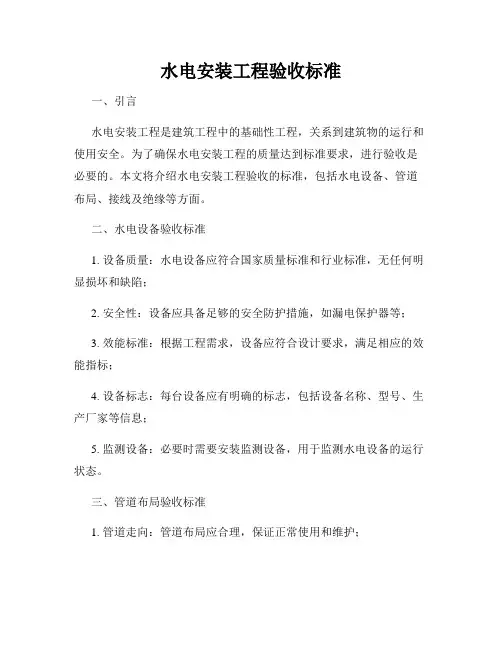 水电安装工程验收标准

一、引言

水电安装工程是建筑工程中的基础性工程，关系到建筑物的运行和使用安全。为了确保水电安装工程的质量达到标准要求，进行验收是必要的。本文将介绍水电安装工程验收的标准，包括水电设备、管道布局、接线及绝缘等方面。

二、水电设备验收标准

1. 设备质量：水电设备应符合国家质量标准和行业标准，无任何明显损坏和缺陷；

2. 安全性：设备应具备足够的安全防护措施，如漏电保护器等；

3. 效能标准：根据工程需求，设备应符合设计要求，满足相应的效能指标；

4. 设备标志：每台设备应有明确的标志，包括设备名称、型号、生产厂家等信息；

5. 监测设备：必要时需要安装监测设备，用于监测水电设备的运行状态。

三、管道布局验收标准

1. 管道走向：管道布局应合理，保证正常使用和维护；